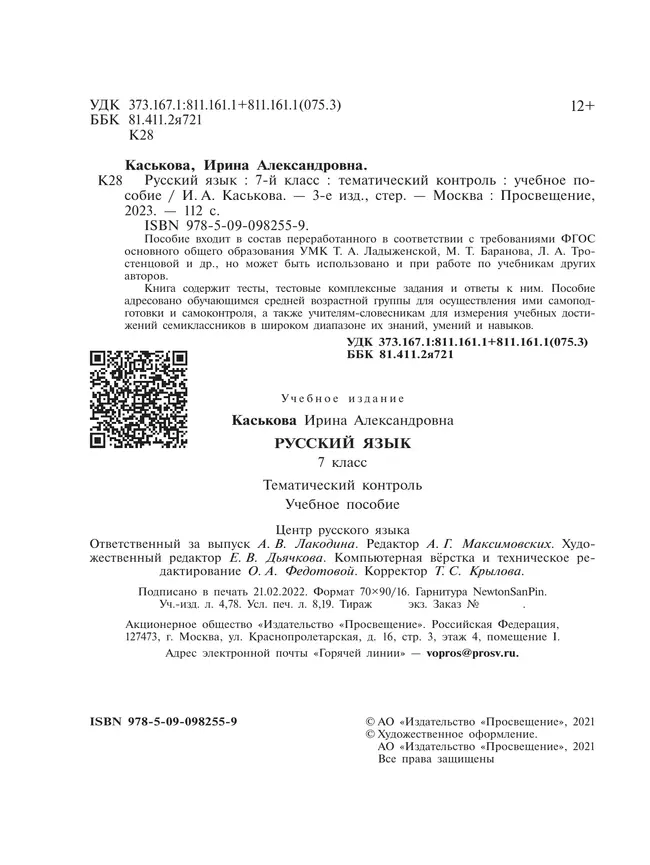 УДК 373.167.1:811.161.1+811.161.1(075.3)
ББК 81.411.2я721
К28

12+

Каськова, Ирина Александровна.
К28 Русский язык : 7-й класс : тематический контроль : учебное пособие / И. А. Каськова. — 3-е изд., стер. — Москва : Просвещение, 2023. — 112 с.
ISBN 978-5-09-098255-9.
Пособие входит в состав переработанного в соответствии с требованиями ФГОС основного общего образования УМК Т. А. Ладыженской, М. Т. Баранова, Л. А. Тростенцовой и др., но может быть использовано и при работе по учебникам других авторов.
Книга содержит тесты, тестовые комплексные задания и ответы к ним. Пособие адресовано обучающимся средней возрастной группы для осуществления ими самоподготовки и самоконтроля, а также учителям-словесникам для измерения учебных достижений семиклассников в широком диапазоне их знаний, умений и навыков.

УДК 373.167.1:811.161.1+811.161.1(075.3)
ББК 81.411.2я721

Учебное издание

Каськова Ирина Александровна

РУССКИЙ ЯЗЫК

7 класс

Тематический контроль

Учебное пособие

Центр русского языка
Ответственный за выпуск А. В. Лакодина. Редактор А. Г. Максимовских. Художественный редактор Е. В. Дьячкова. Компьютерная вёрстка и техническое редактирование О. А. Федотовой. Корректор Т. С. Крылова.

Подписано в печать 21.02.2022. Формат 70×90/16. Гарнитура NewtonSanPin. Уч.-изд. л. 4,78. Усл. печ. л. 8,19. Тираж экз. Заказ № .

Акционерное общество «Издательство «Просвещение». Российская Федерация, 127473, г. Москва, ул. Краснопролетарская, д. 16, стр. 3, этаж 4, помещение I.

Адрес электронной почты «Горячей линии» — vopros@prosv.ru.

ISBN 978-5-09-098255-9

© АО «Издательство «Просвещение», 2021
© Художественное оформление.
АО «Издательство «Просвещение», 2021
Все права защищены